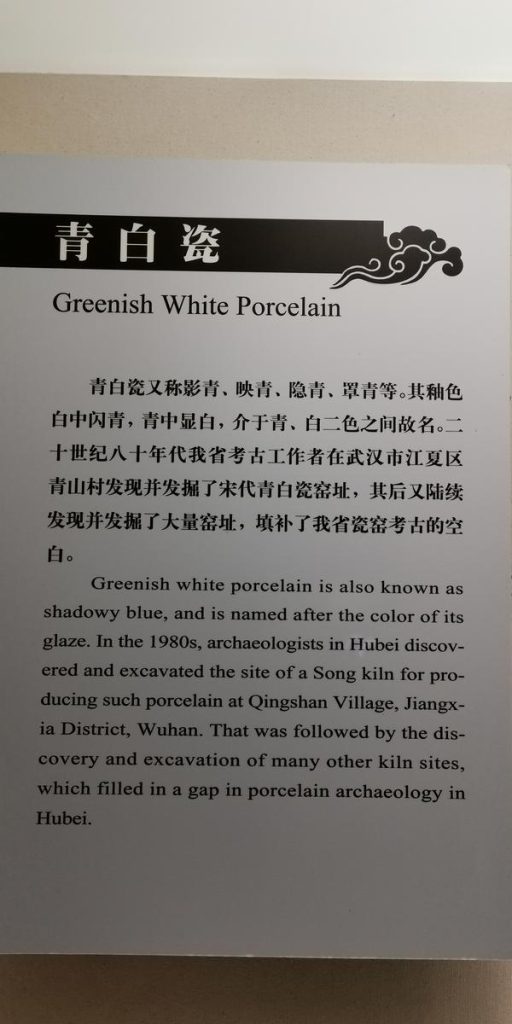 青白瓷

Greenish White Porcelain

青白瓷又称影青、映青、隐青、罩青等。其釉色白中闪青，青中显白，介于青、白二色之间故名。二十世纪八十年代我省考古工作者在武汉市江夏区青山村发现并发掘了宋代青白瓷窑址，其后又陆续发现并发掘了大量窑址，填补了我省瓷窑考古的空白。

Greenish white porcelain is also known as shadowy blue, and is named after the color of its glaze. In the 1980s, archaeologists in Hubei discovered and excavated the site of a Song kiln for producing such porcelain at Qingshan Village, Jiangxia District, Wuhan. That was followed by the discovery and excavation of many other kiln sites, which filled in a gap in porcelain archaeology in Hubei.